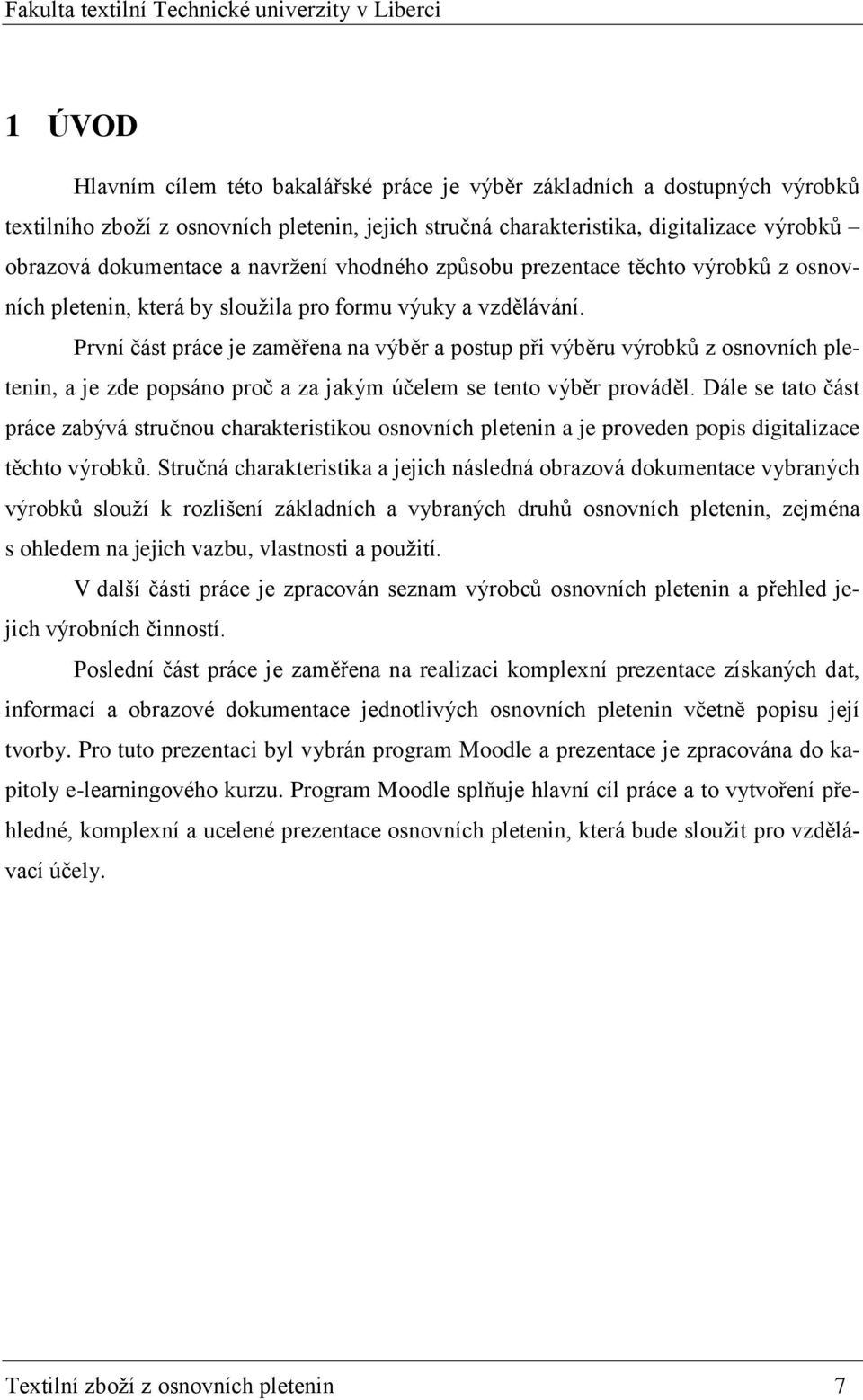 Fakulta textilní Technické univerzity v Liberci

1 ÚVOD

Hlavním cílem této bakalářské práce je výběr základních a dostupných výrobků textilního zboží z osnovních pletenin, jejich stručná charakteristika, digitalizace výrobků – obrazová dokumentace a navržení vhodného způsobu prezentace těchto výrobků z osnovních pletenin, která by sloužila pro formu výuky a vzdělávání.

První část práce je zaměřena na výběr a postup při výběru výrobků z osnovních pletenin, a je zde popsáno proč a za jakým účelem se tento výběr prováděl. Dále se tato část práce zabývá stručnou charakteristikou osnovních pletenin a je proveden popis digitalizace těchto výrobků. Stručná charakteristika a jejich následná obrazová dokumentace vybraných výrobků slouží k rozlišení základních a vybraných druhů osnovních pletenin, zejména s ohledem na jejich vazbu, vlastnosti a použití.

V další části práce je zpracován seznam výrobců osnovních pletenin a přehled jejich výrobních činností.

Poslední část práce je zaměřena na realizaci komplexní prezentace získaných dat, informací a obrazové dokumentace jednotlivých osnovních pletenin včetně popisu její tvorby. Pro tuto prezentaci byl vybrán program Moodle a prezentace je zpracována do kapitoly e-learningového kurzu. Program Moodle splňuje hlavní cíl práce a to vytvoření přehledné, komplexní a ucelené prezentace osnovních pletenin, která bude sloužit pro vzdělávací účely.

Textilní zboží z osnovních pletenin 7